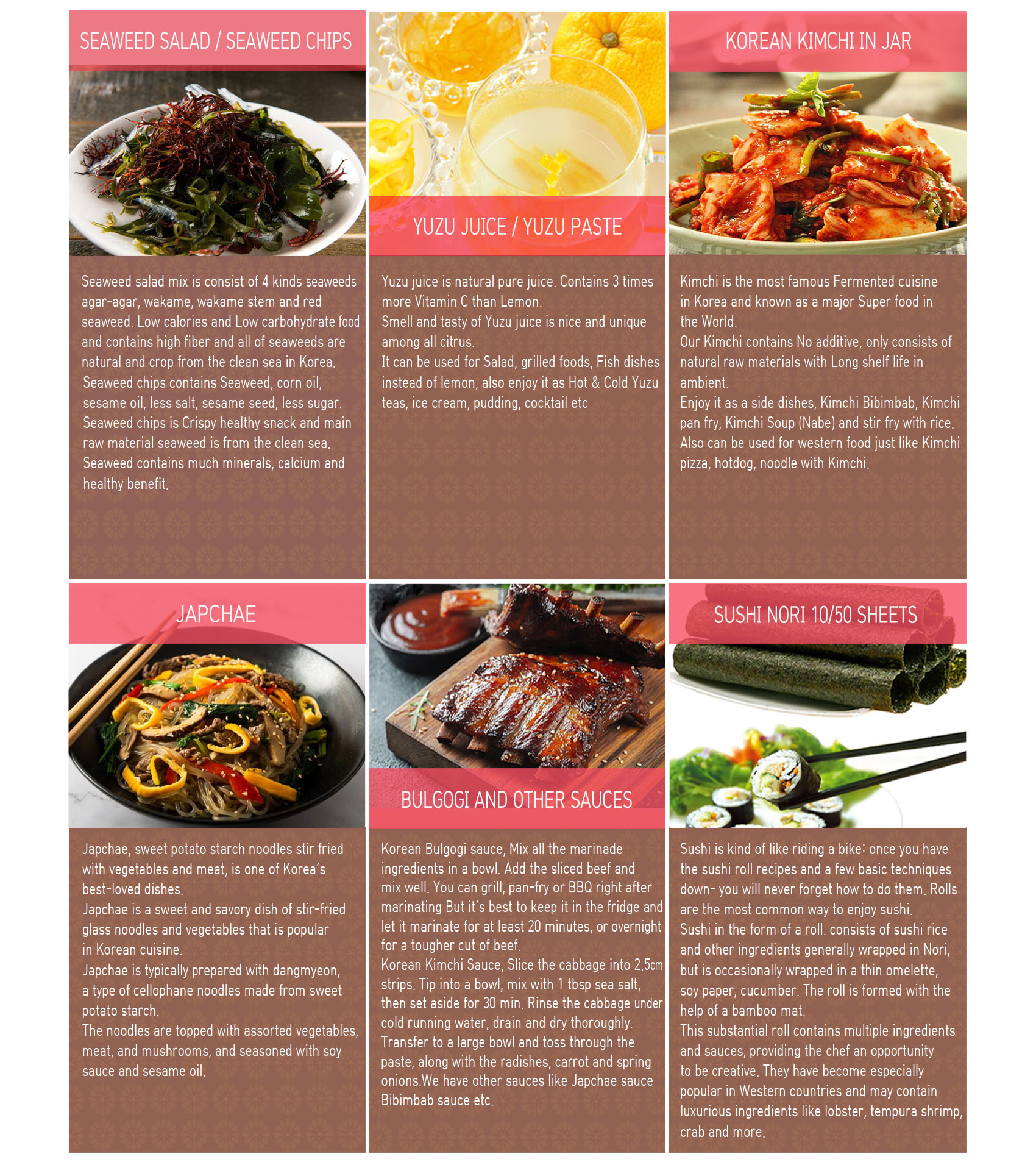 SEAWEED SALAD / SEAWEED CHIPS

Seaweed salad mix is consist of 4 kinds seaweeds agar-agar, wakame, wakame stem and red seaweed. Low calories and Low carbohydrate food and contains high fiber and all of seaweeds are natural and crop from the clean sea in Korea.
Seaweed chips contains Seaweed, corn oil, sesame oil, less salt, sesame seed, less sugar. Seaweed chips is Crispy healthy snack and main raw material seaweed is from the clean sea. Seaweed contains much minerals, calcium and healthy benefit.

YUZU JUICE / YUZU PASTE

Yuzu juice is natural pure juice. Contains 3 times more Vitamin C than Lemon.
Smell and tasty of Yuzu juice is nice and unique among all citrus.
It can be used for Salad, grilled foods, Fish dishes instead of lemon, also enjoy it as Hot & Cold Yuzu teas, ice cream, pudding, cocktail etc

KOREAN KIMCHI IN JAR

Kimchi is the most famous Fermented cuisine in Korea and known as a major Super food in the World.
Our Kimchi contains No additive, only consists of natural raw materials with Long shelf life in ambient.
Enjoy it as a side dishes, Kimchi Bibimbab, Kimchi pan fry, Kimchi Soup (Nabe) and stir fry with rice. Also can be used for western food just like Kimchi pizza, hotdog, noodle with Kimchi.

JAPCHAE

Japchae, sweet potato starch noodles stir fried with vegetables and meat, is one of Korea's best-loved dishes.
Japchae is a sweet and savory dish of stir-fried glass noodles and vegetables that is popular in Korean cuisine.
Japchae is typically prepared with dangmyeon, a type of cellophane noodles made from sweet potato starch.
The noodles are topped with assorted vegetables, meat, and mushrooms, and seasoned with soy sauce and sesame oil.

BULGOGI AND OTHER SAUCES

Korean Bulgogi sauce, Mix all the marinade ingredients in a bowl. Add the sliced beef and mix well. You can grill, pan-fry or BBQ right after marinating But it's best to keep it in the fridge and let it marinate for at least 20 minutes, or overnight for a tougher cut of beef.
Korean Kimchi Sauce, Slice the cabbage into 2.5cm strips. Tip into a bowl, mix with 1 tbsp sea salt, then set aside for 30 min. Rinse the cabbage under cold running water, drain and dry thoroughly. Transfer to a large bowl and toss through the paste, along with the radishes, carrot and spring onions.We have other sauces like Japchae sauce Bibimbab sauce etc.

SUSHI NORI 10/50 SHEETS

Sushi is kind of like riding a bike: once you have the sushi roll recipes and a few basic techniques down- you will never forget how to do them. Rolls are the most common way to enjoy sushi.
Sushi in the form of a roll. consists of sushi rice and other ingredients generally wrapped in Nori, but is occasionally wrapped in a thin omelette, soy paper, cucumber. The roll is formed with the help of a bamboo mat.
This substantial roll contains multiple ingredients and sauces, providing the chef an opportunity to be creative. They have become especially popular in Western countries and may contain luxurious ingredients like lobster, tempura shrimp, crab and more.